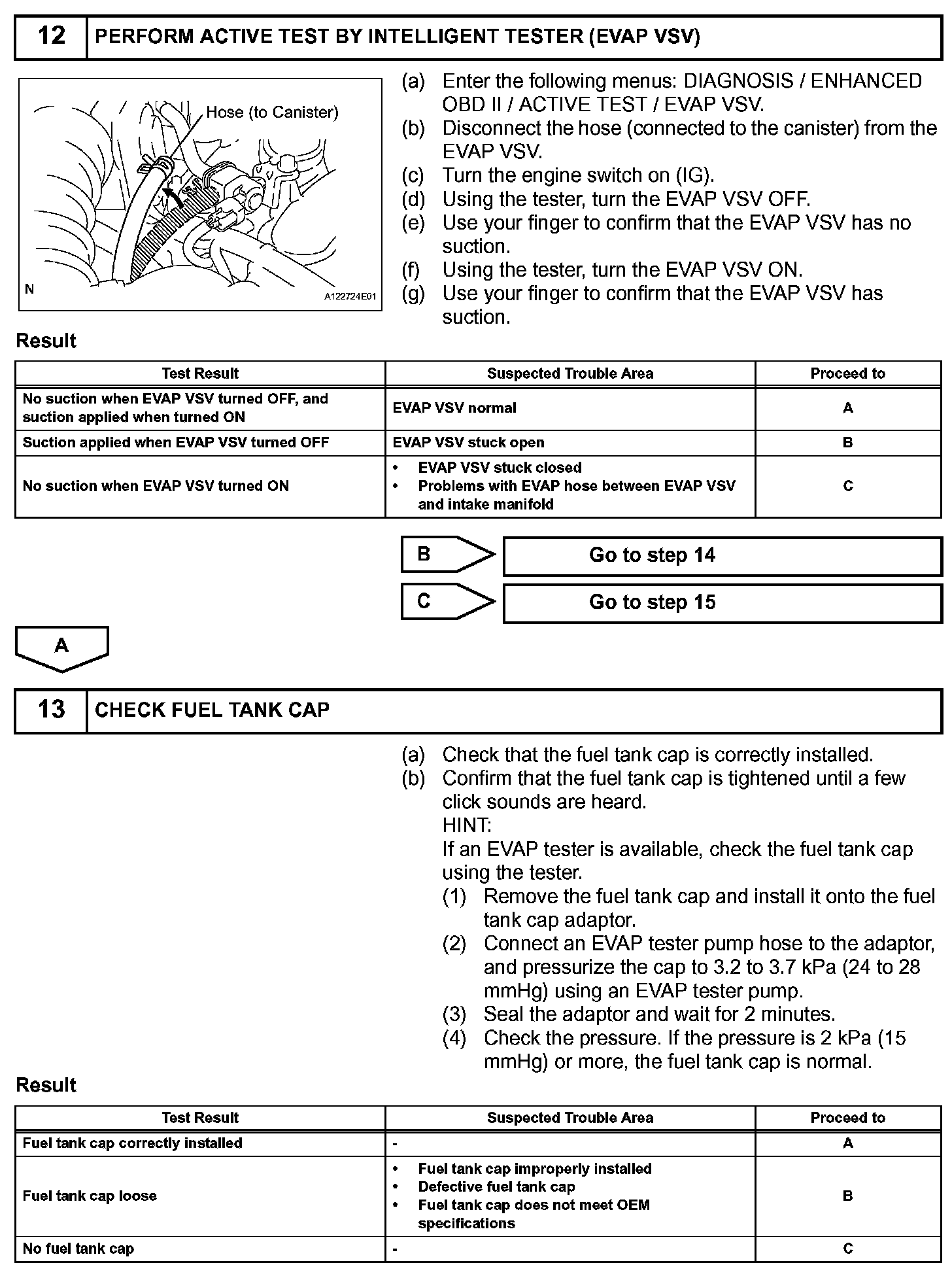 12 PERFORM ACTIVE TEST BY INTELLIGENT TESTER (EVAP VSV)

Hose (to Canister)

N

A122724E01

(a) Enter the following menus: DIAGNOSIS / ENHANCED OBD II / ACTIVE TEST / EVAP VSV.
(b) Disconnect the hose (connected to the canister) from the EVAP VSV.
(c) Turn the engine switch on (IG).
(d) Using the tester, turn the EVAP VSV OFF.
(e) Use your finger to confirm that the EVAP VSV has no suction.
(f) Using the tester, turn the EVAP VSV ON.
(g) Use your finger to confirm that the EVAP VSV has suction.

Result

| Test Result | Suspected Trouble Area | Proceed to |
|---|---|---|
| No suction when EVAP VSV turned OFF, and suction applied when turned ON | EVAP VSV normal | A |
| Suction applied when EVAP VSV turned OFF | EVAP VSV stuck open | B |
| No suction when EVAP VSV turned ON | • EVAP VSV stuck closed • Problems with EVAP hose between EVAP VSV and intake manifold | C |

B Go to step 14

C Go to step 15

A

13 CHECK FUEL TANK CAP

(a) Check that the fuel tank cap is correctly installed.
(b) Confirm that the fuel tank cap is tightened until a few click sounds are heard.
HINT:
If an EVAP tester is available, check the fuel tank cap using the tester.
(1) Remove the fuel tank cap and install it onto the fuel tank cap adaptor.
(2) Connect an EVAP tester pump hose to the adaptor, and pressurize the cap to 3.2 to 3.7 kPa (24 to 28 mmHg) using an EVAP tester pump.
(3) Seal the adaptor and wait for 2 minutes.
(4) Check the pressure. If the pressure is 2 kPa (15 mmHg) or more, the fuel tank cap is normal.

Result

| Test Result | Suspected Trouble Area | Proceed to |
|---|---|---|
| Fuel tank cap correctly installed | - | A |
| Fuel tank cap loose | • Fuel tank cap improperly installed • Defective fuel tank cap • Fuel tank cap does not meet OEM specifications | B |
| No fuel tank cap | - | C |